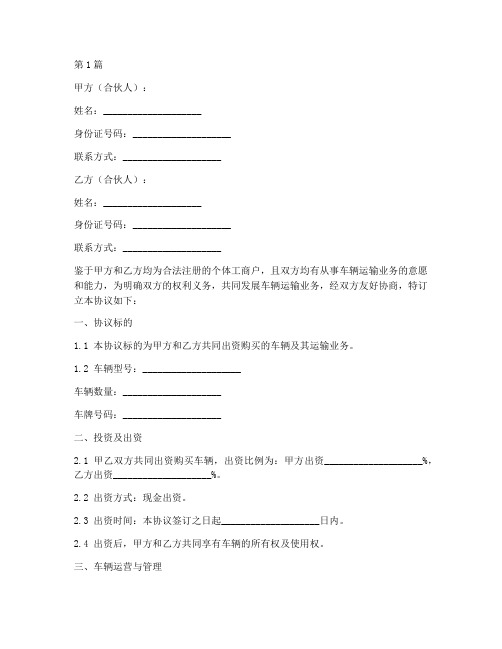 第1篇

甲方（合伙人）：

姓名：____________________

身份证号码：____________________

联系方式：____________________

乙方（合伙人）：

姓名：____________________

身份证号码：____________________

联系方式：____________________

鉴于甲方和乙方均为合法注册的个体工商户，且双方均有从事车辆运输业务的意愿和能力，为明确双方的权利义务，共同发展车辆运输业务，经双方友好协商，特订立本协议如下：

一、协议标的

1.1 本协议标的为甲方和乙方共同出资购买的车辆及其运输业务。

1.2 车辆型号：____________________

车辆数量：____________________

车牌号码：____________________

二、投资及出资

2.1 甲乙双方共同出资购买车辆，出资比例为：甲方出资____________________%，乙方出资____________________%。

2.2 出资方式：现金出资。

2.3 出资时间：本协议签订之日起____________________日内。

2.4 出资后，甲方和乙方共同享有车辆的所有权及使用权。

三、车辆运营与管理